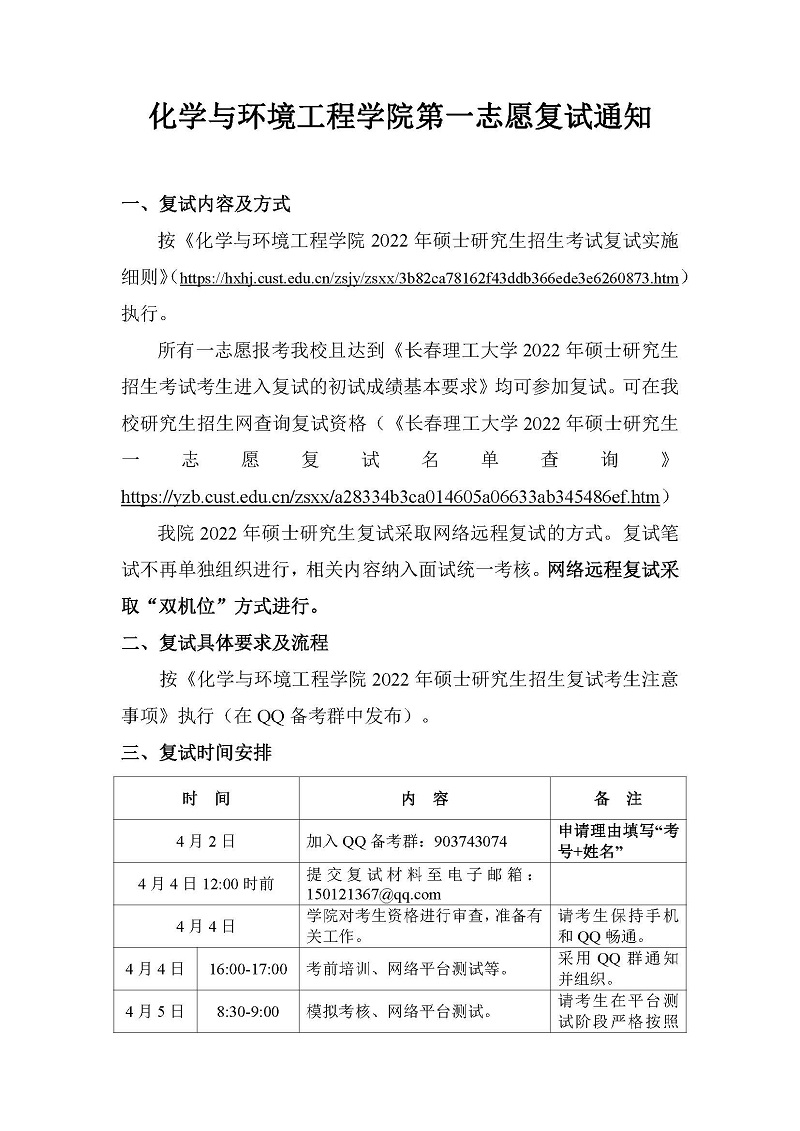 化学与环境工程学院第一志愿复试通知

一、复试内容及方式

按《化学与环境工程学院 2022 年硕士研究生招生考试复试实施细则》（https://hxhj.cust.edu.cn/zsjy/zsxx/3b82ca78162f43ddb366ede3e6260873.htm）执行。

所有一志愿报考我校且达到《长春理工大学 2022 年硕士研究生招生考试考生进入复试的初试成绩基本要求》均可参加复试。可在我校研究生招生网查询复试资格（《长春理工大学 2022 年硕士研究生一志愿复试名单查询》https://yzb.cust.edu.cn/zsxx/a28334b3ca014605a06633ab345486ef.htm）

我院 2022 年硕士研究生复试采取网络远程复试的方式。复试笔试不再单独组织进行，相关内容纳入面试统一考核。网络远程复试采取“双机位”方式进行。

二、复试具体要求及流程

按《化学与环境工程学院 2022 年硕士研究生招生复试考生注意事项》执行（在 QQ 备考群中发布）。

三、复试时间安排

| 时　间 | | 内　容 | 备　注 |
|---|---|---|---|
| 4 月 2 日 | | 加入 QQ 备考群：903743074 | 申请理由填写“考号+姓名” |
| 4 月 4 日 12:00 时前 | | 提交复试材料至电子邮箱：150121367@qq.com | |
| 4 月 4 日 | | 学院对考生资格进行审查，准备有关工作。 | 请考生保持手机和 QQ 畅通。 |
| 4 月 4 日 | 16:00-17:00 | 考前培训、网络平台测试等。 | 采用 QQ 群通知并组织。 |
| 4 月 5 日 | 8:30-9:00 | 模拟考核、网络平台测试。 | 请考生在平台测试阶段严格按照 |